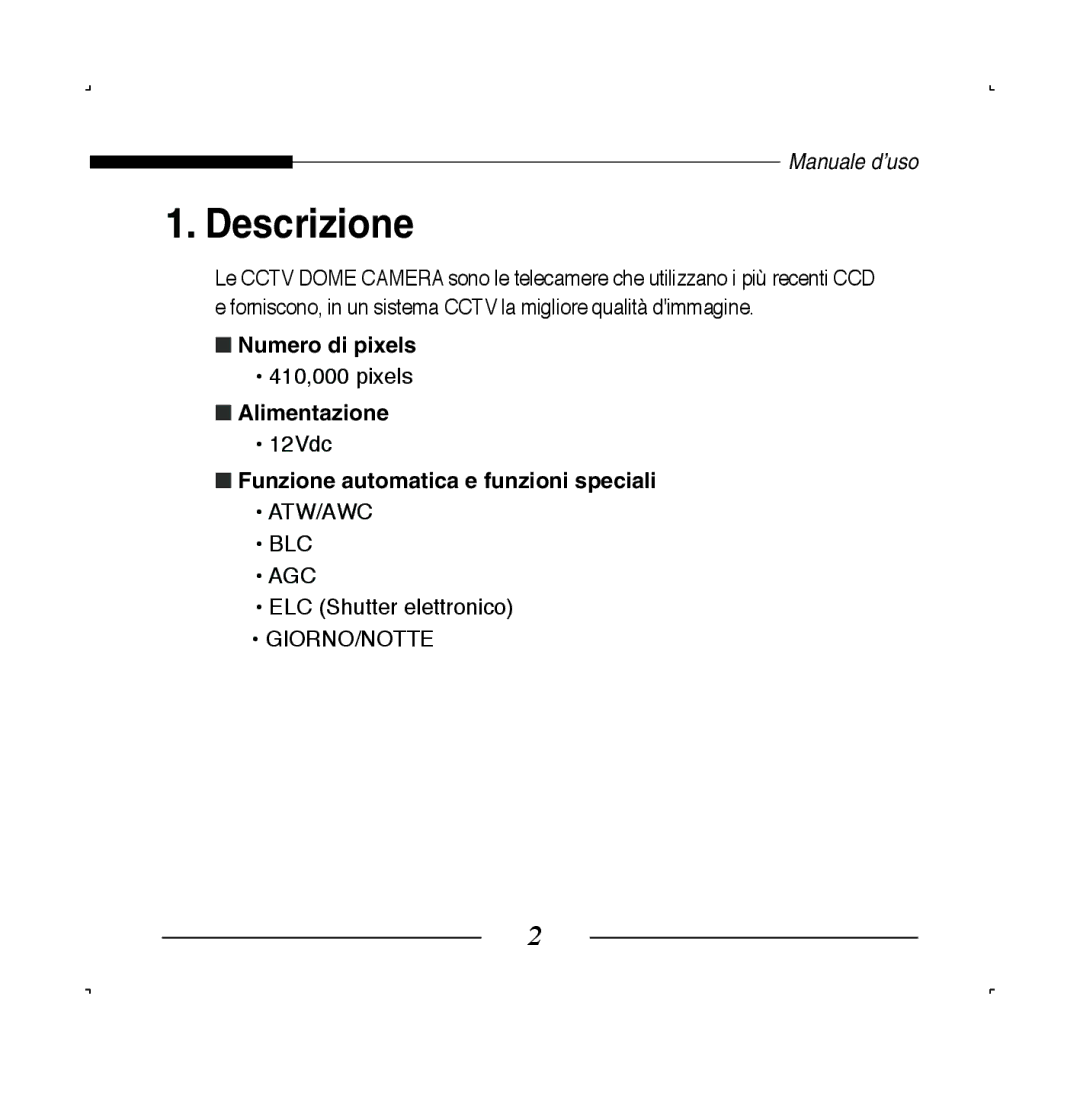 Manuale d'uso

1. Descrizione

Le CCTV DOME CAMERA sono le telecamere che utilizzano i più recenti CCD e forniscono, in un sistema CCTV la migliore qualità d'immagine.

■ Numero di pixels
• 410,000 pixels

■ Alimentazione
• 12Vdc

■ Funzione automatica e funzioni speciali
• ATW/AWC
• BLC
• AGC
• ELC (Shutter elettronico)
• GIORNO/NOTTE

2